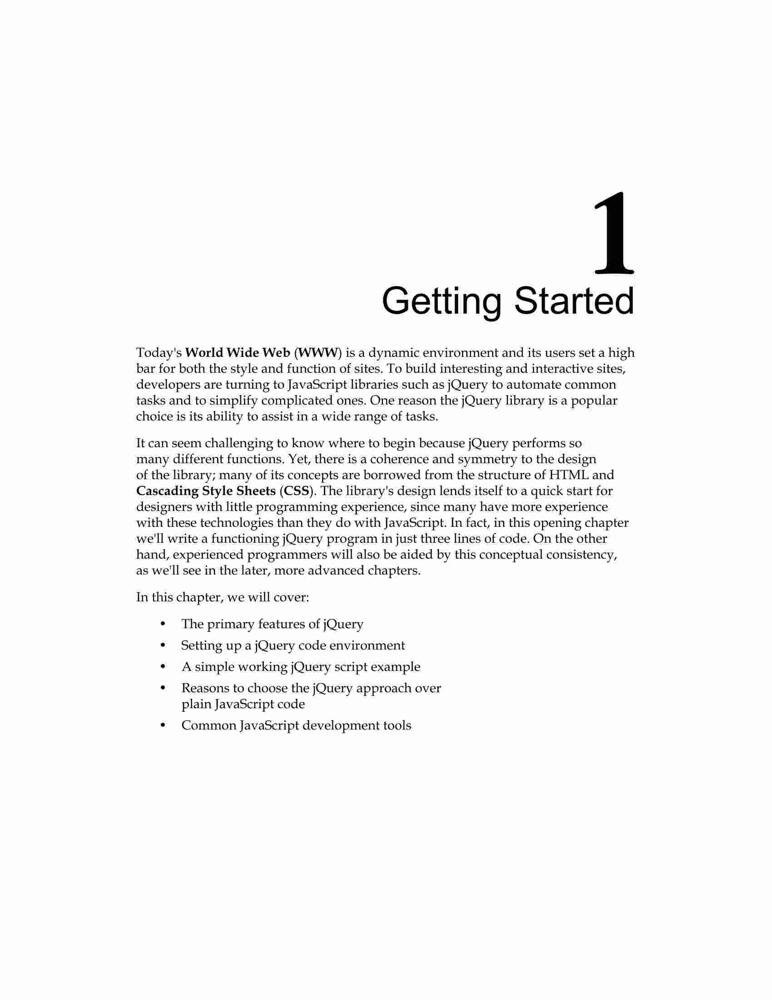 1
Getting Started

Today's World Wide Web (WWW) is a dynamic environment and its users set a high bar for both the style and function of sites. To build interesting and interactive sites, developers are turning to JavaScript libraries such as jQuery to automate common tasks and to simplify complicated ones. One reason the jQuery library is a popular choice is its ability to assist in a wide range of tasks.

It can seem challenging to know where to begin because jQuery performs so many different functions. Yet, there is a coherence and symmetry to the design of the library; many of its concepts are borrowed from the structure of HTML and Cascading Style Sheets (CSS). The library's design lends itself to a quick start for designers with little programming experience, since many have more experience with these technologies than they do with JavaScript. In fact, in this opening chapter we'll write a functioning jQuery program in just three lines of code. On the other hand, experienced programmers will also be aided by this conceptual consistency, as we'll see in the later, more advanced chapters.

In this chapter, we will cover:

• The primary features of jQuery
• Setting up a jQuery code environment
• A simple working jQuery script example
• Reasons to choose the jQuery approach over plain JavaScript code
• Common JavaScript development tools